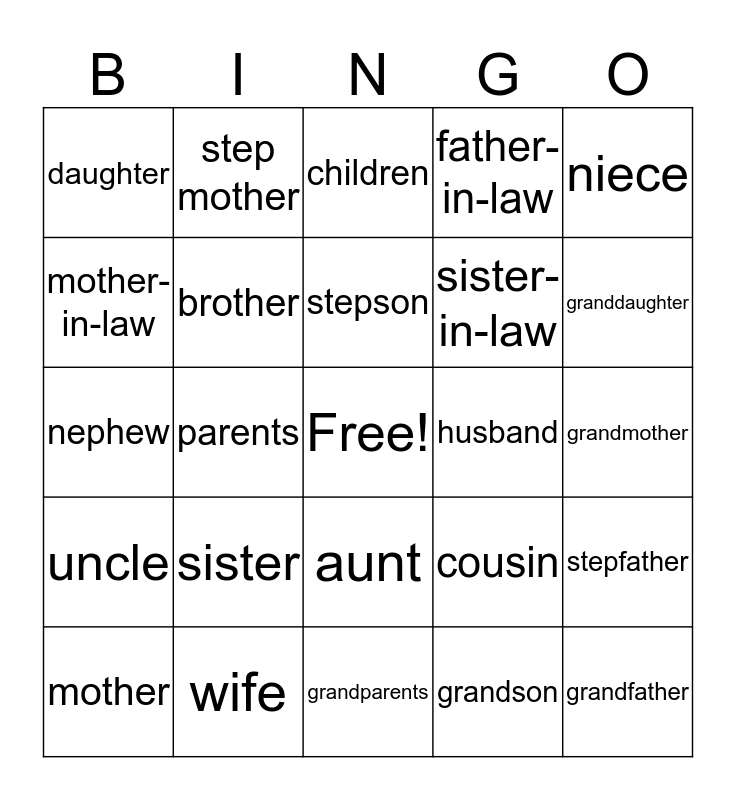 | B | I | N | G | O |
|---|---|---|---|---|
| daughter | step mother | children | father-in-law | niece |
| mother-in-law | brother | stepson | sister-in-law | granddaughter |
| nephew | parents | Free! | husband | grandmother |
| uncle | sister | aunt | cousin | stepfather |
| mother | wife | grandparents | grandson | grandfather |